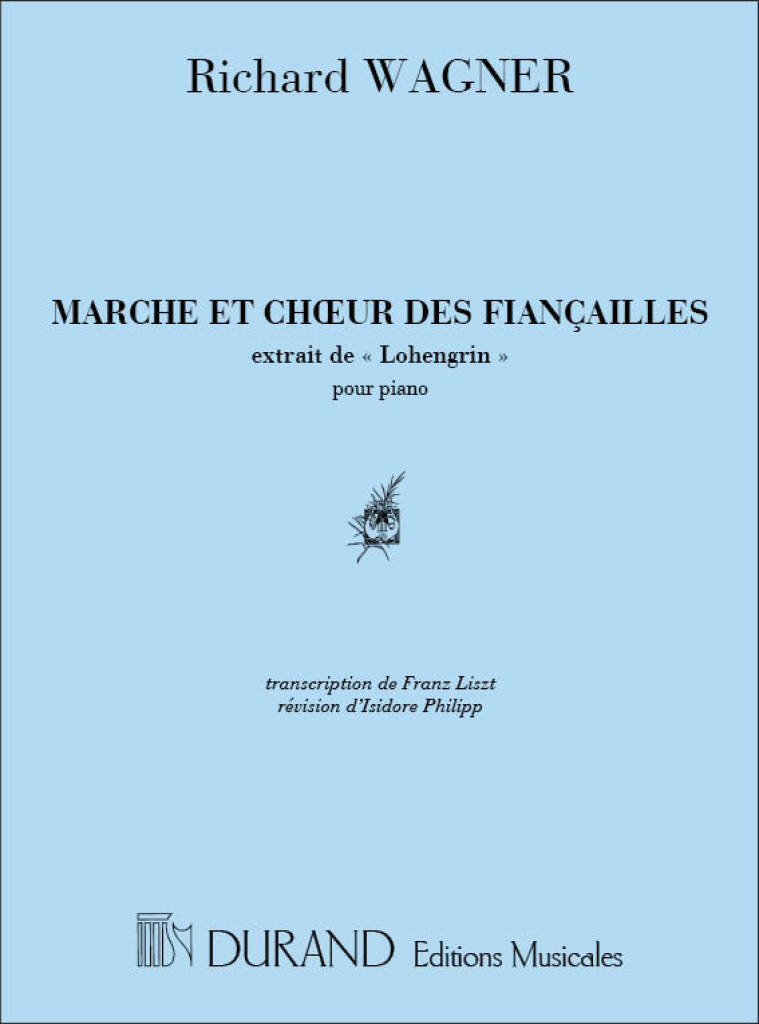 Richard WAGNER

MARCHE ET CHŒUR DES FIANÇAILLES
extrait de « Lohengrin »
pour piano

transcription de Franz Liszt
révision d'Isidore Philipp

DURAND Editions Musicales